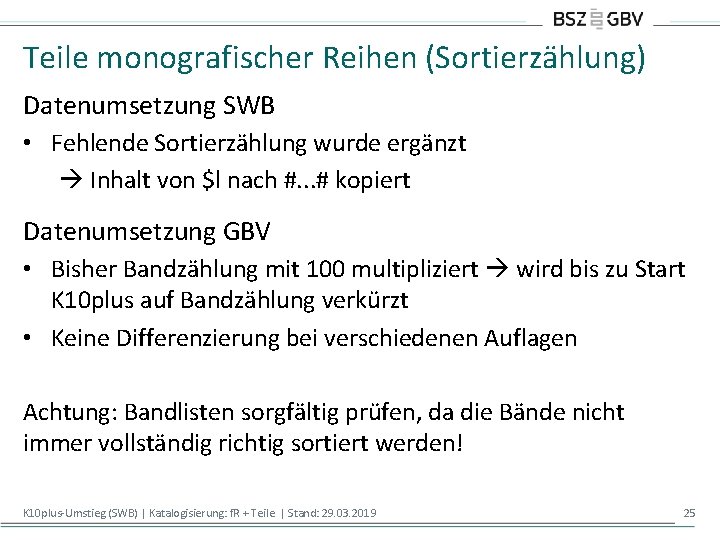 BSZ GBV

Teile monografischer Reihen (Sortierzählung)

Datenumsetzung SWB

• Fehlende Sortierzählung wurde ergänzt
→ Inhalt von $l nach #...# kopiert

Datenumsetzung GBV

• Bisher Bandzählung mit 100 multipliziert → wird bis zu Start K10plus auf Bandzählung verkürzt
• Keine Differenzierung bei verschiedenen Auflagen

Achtung: Bandlisten sorgfältig prüfen, da die Bände nicht immer vollständig richtig sortiert werden!

K10plus-Umstieg (SWB) | Katalogisierung: fR + Teile | Stand: 29.03.2019

25